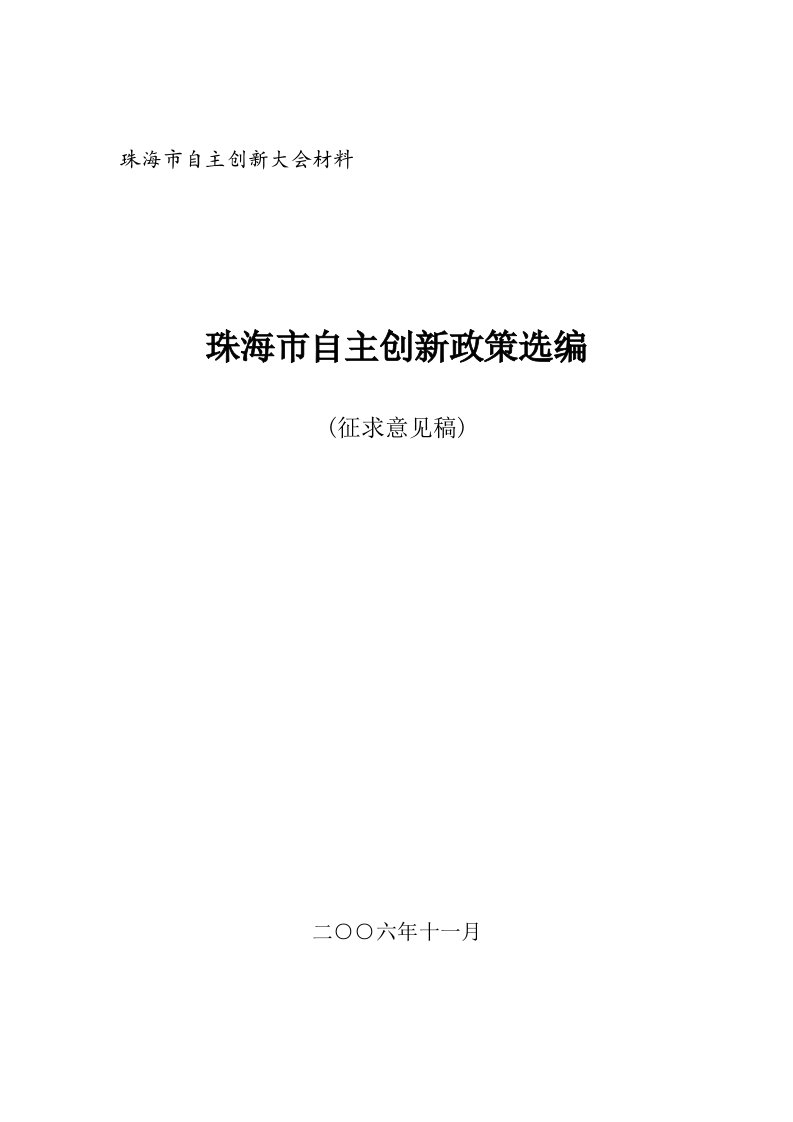 珠海市自主创新大会材料

珠海市自主创新政策选编

(征求意见稿)

二〇〇六年十一月